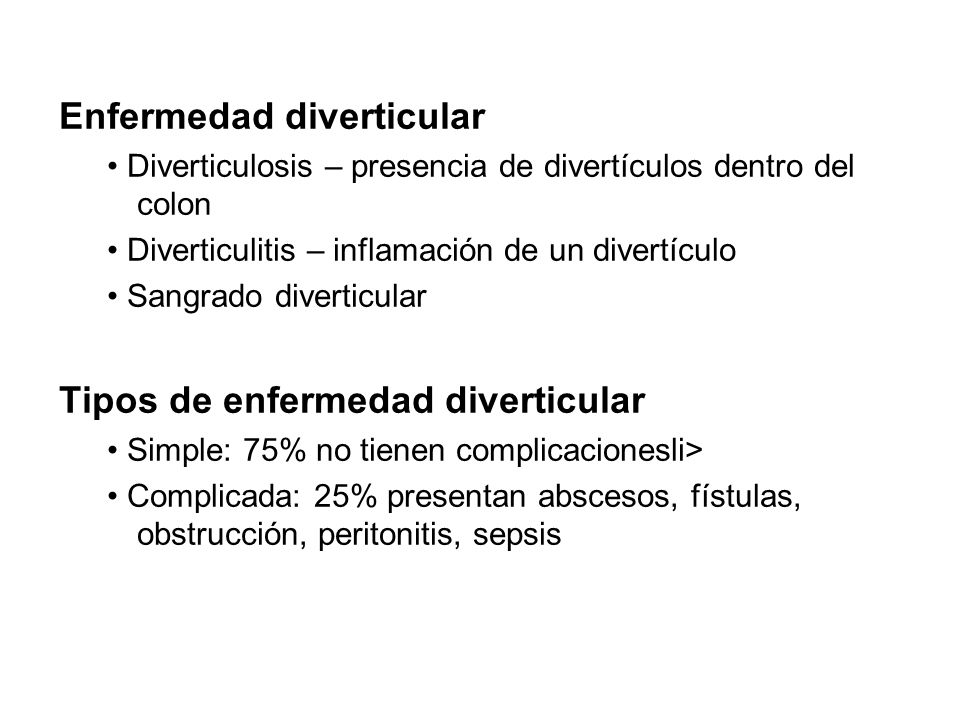 Enfermedad diverticular

• Diverticulosis – presencia de divertículos dentro del colon
• Diverticulitis – inflamación de un divertículo
• Sangrado diverticular

Tipos de enfermedad diverticular

• Simple: 75% no tienen complicacionesli>
• Complicada: 25% presentan abscesos, fístulas, obstrucción, peritonitis, sepsis